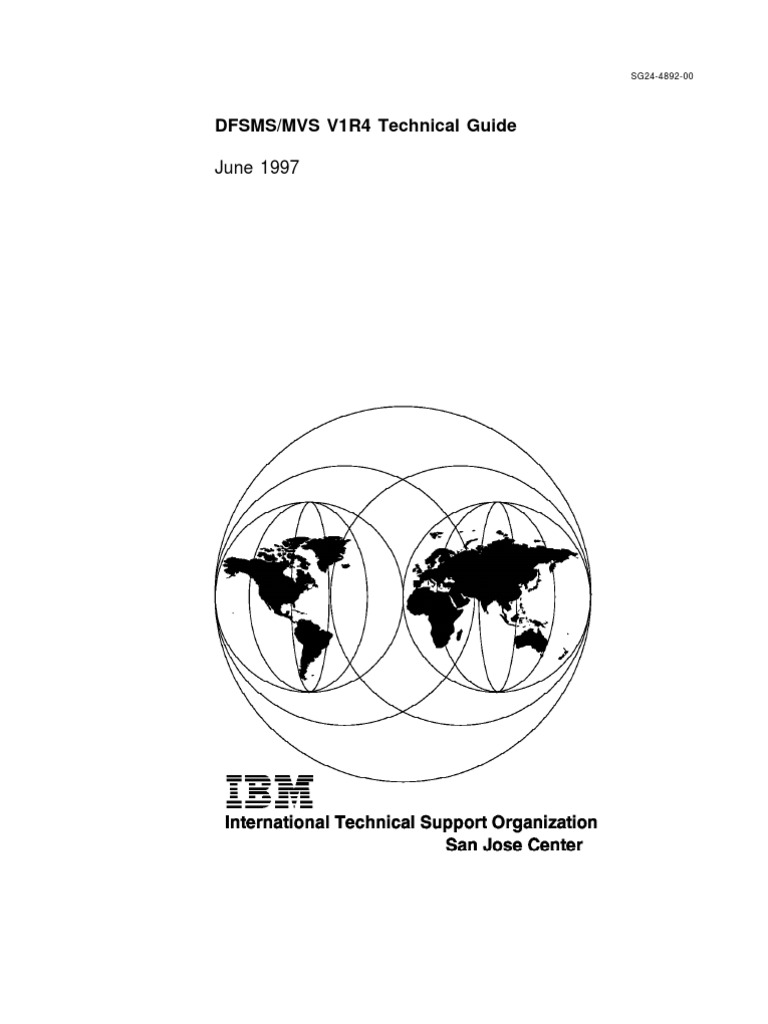 SG24-4892-00

DFSMS/MVS V1R4 Technical Guide

June 1997

IBM

International Technical Support Organization
San Jose Center